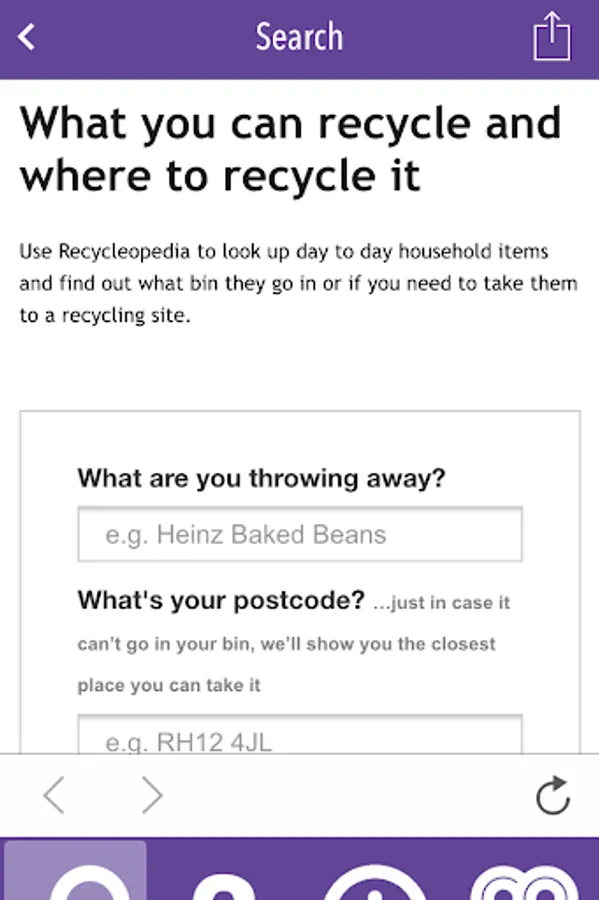 Search

What you can recycle and where to recycle it

Use Recycleopedia to look up day to day household items and find out what bin they go in or if you need to take them to a recycling site.

What are you throwing away?

e.g. Heinz Baked Beans

What's your postcode? ...just in case it can't go in your bin, we'll show you the closest place you can take it

e.g. RH12 4JL